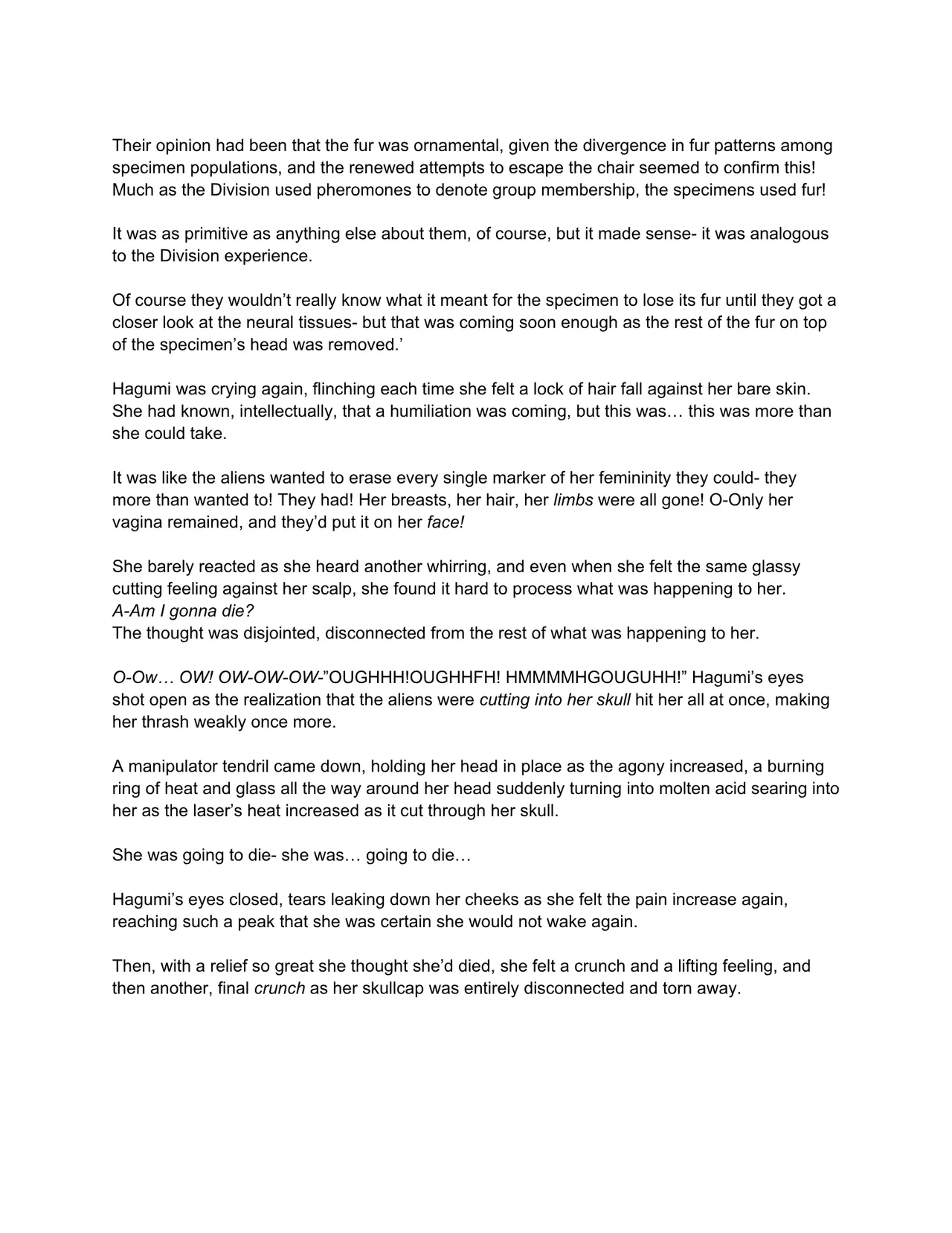 Their opinion had been that the fur was ornamental, given the divergence in fur patterns among specimen populations, and the renewed attempts to escape the chair seemed to confirm this! Much as the Division used pheromones to denote group membership, the specimens used fur!

It was as primitive as anything else about them, of course, but it made sense- it was analogous to the Division experience.

Of course they wouldn't really know what it meant for the specimen to lose its fur until they got a closer look at the neural tissues- but that was coming soon enough as the rest of the fur on top of the specimen's head was removed.'

Hagumi was crying again, flinching each time she felt a lock of hair fall against her bare skin. She had known, intellectually, that a humiliation was coming, but this was… this was more than she could take.

It was like the aliens wanted to erase every single marker of her femininity they could- they more than wanted to! They had! Her breasts, her hair, her limbs were all gone! O-Only her vagina remained, and they'd put it on her face!

She barely reacted as she heard another whirring, and even when she felt the same glassy cutting feeling against her scalp, she found it hard to process what was happening to her.
A-Am I gonna die?
The thought was disjointed, disconnected from the rest of what was happening to her.

O-Ow… OW! OW-OW-OW-"OUGHHH!OUGHHFH! HMMMMHGOUGUHH!" Hagumi's eyes shot open as the realization that the aliens were cutting into her skull hit her all at once, making her thrash weakly once more.

A manipulator tendril came down, holding her head in place as the agony increased, a burning ring of heat and glass all the way around her head suddenly turning into molten acid searing into her as the laser's heat increased as it cut through her skull.

She was going to die- she was… going to die…

Hagumi's eyes closed, tears leaking down her cheeks as she felt the pain increase again, reaching such a peak that she was certain she would not wake again.

Then, with a relief so great she thought she'd died, she felt a crunch and a lifting feeling, and then another, final crunch as her skullcap was entirely disconnected and torn away.